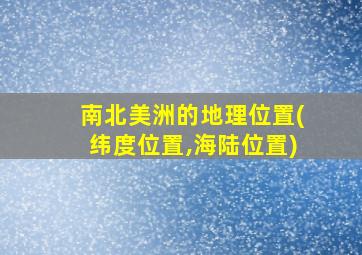 南北美洲的地理位置(纬度位置,海陆位置)